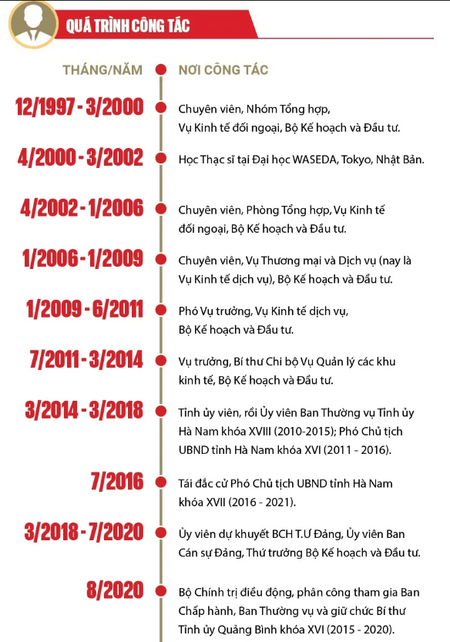 QUÁ TRÌNH CÔNG TÁC

| THÁNG/NĂM | NƠI CÔNG TÁC |
|---|---|
| 12/1997 - 3/2000 | Chuyên viên, Nhóm Tổng hợp, Vụ Kinh tế đối ngoại, Bộ Kế hoạch và Đầu tư. |
| 4/2000 - 3/2002 | Học Thạc sĩ tại Đại học WASEDA, Tokyo, Nhật Bản. |
| 4/2002 - 1/2006 | Chuyên viên, Phòng Tổng hợp, Vụ Kinh tế đối ngoại, Bộ Kế hoạch và Đầu tư. |
| 1/2006 - 1/2009 | Chuyên viên, Vụ Thương mại và Dịch vụ (nay là Vụ Kinh tế dịch vụ), Bộ Kế hoạch và Đầu tư. |
| 1/2009 - 6/2011 | Phó Vụ trưởng, Vụ Kinh tế dịch vụ, Bộ Kế hoạch và Đầu tư. |
| 7/2011 - 3/2014 | Vụ trưởng, Bí thư Chi bộ Vụ Quản lý các khu kinh tế, Bộ Kế hoạch và Đầu tư. |
| 3/2014 - 3/2018 | Tỉnh ủy viên, rồi Ủy viên Ban Thường vụ Tỉnh ủy Hà Nam khóa XVIII (2010-2015); Phó Chủ tịch UBND tỉnh Hà Nam khóa XVI (2011 - 2016). |
| 7/2016 | Tái đắc cử Phó Chủ tịch UBND tỉnh Hà Nam khóa XVII (2016 - 2021). |
| 3/2018 - 7/2020 | Ủy viên dự khuyết BCH T.Ư Đảng, Ủy viên Ban Cán sự Đảng, Thứ trưởng Bộ Kế hoạch và Đầu tư. |
| 8/2020 | Bộ Chính trị điều động, phân công tham gia Ban Chấp hành, Ban Thường vụ và giữ chức Bí thư Tỉnh ủy Quảng Bình khóa XVI (2015 - 2020). |